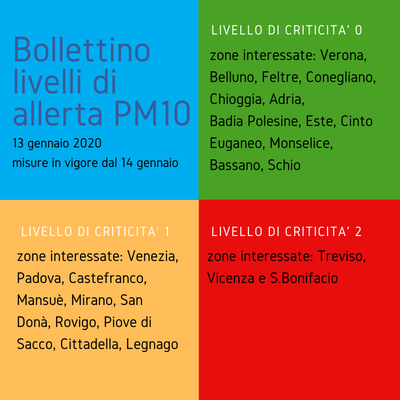 Bollettino livelli di allerta PM10

13 gennaio 2020
misure in vigore dal 14 gennaio

LIVELLO DI CRITICITA' 0

zone interessate: Verona, Belluno, Feltre, Conegliano, Chioggia, Adria, Badia Polesine, Este, Cinto Euganeo, Monselice, Bassano, Schio

LIVELLO DI CRITICITA' 1

zone interessate: Venezia, Padova, Castefranco, Mansuè, Mirano, San Donà, Rovigo, Piove di Sacco, Cittadella, Legnago

LIVELLO DI CRITICITA' 2

zone interessate: Treviso, Vicenza e S.Bonifacio